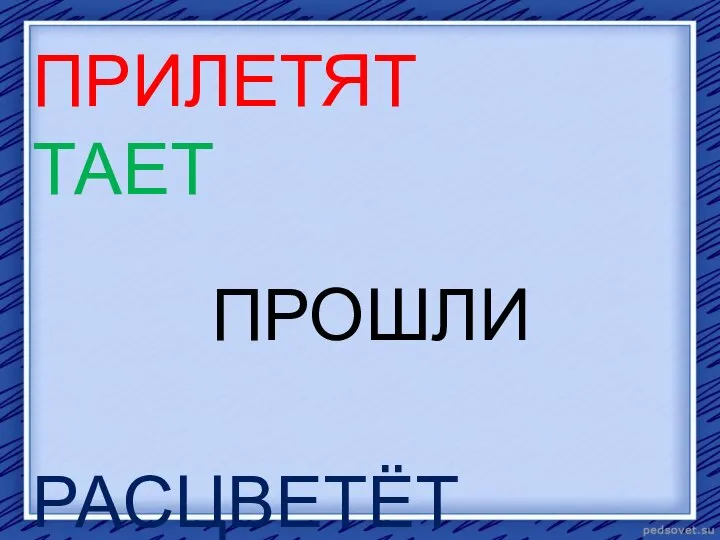 ПРИЛЕТЯТ
ТАЕТ

ПРОШЛИ

РАСЦВЕТЁТ

pedsovet.su